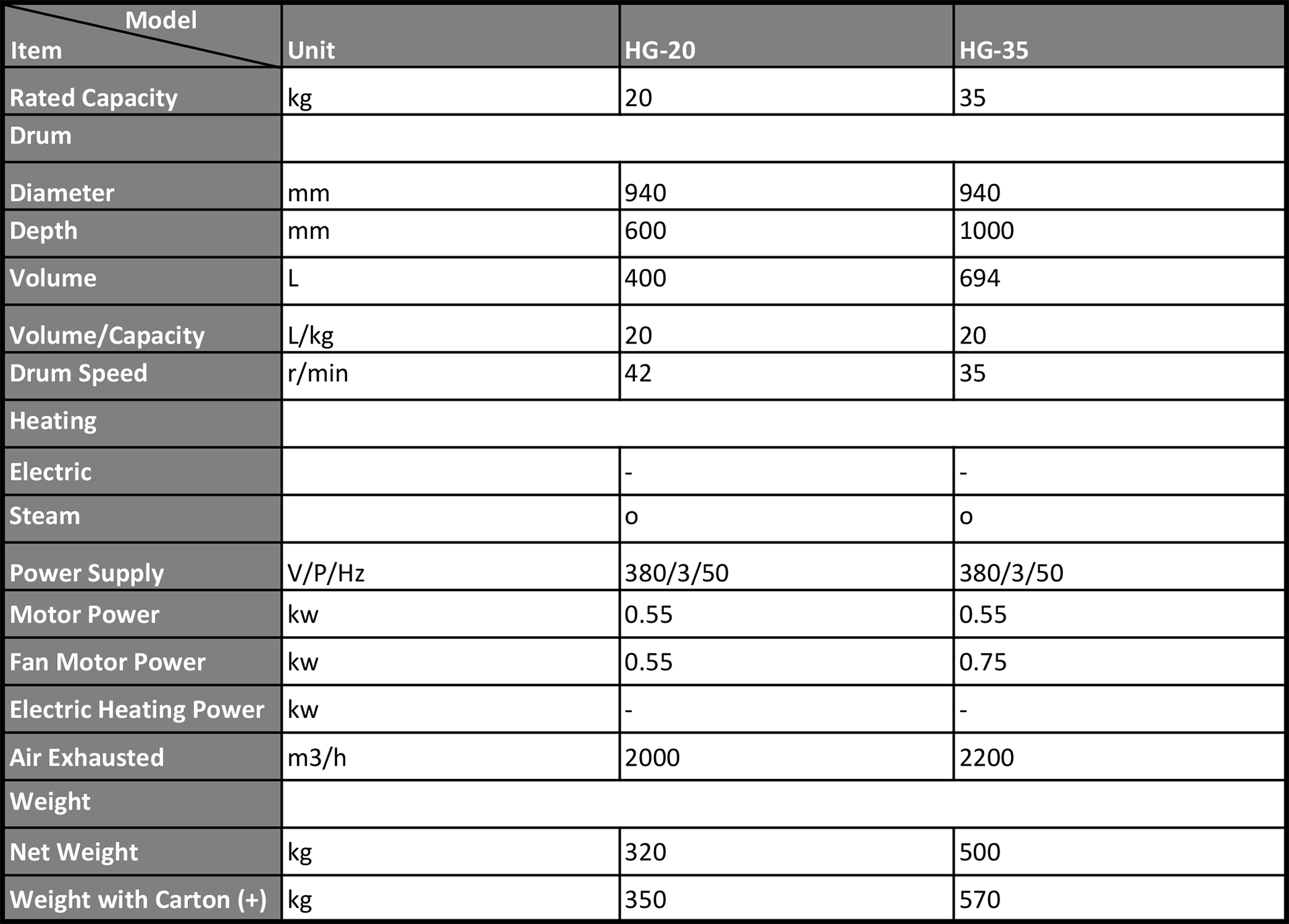 | Model Item | Unit | HG-20 | HG-35 |
|---|---|---|---|
| Rated Capacity | kg | 20 | 35 |
| Drum | | | |
| Diameter | mm | 940 | 940 |
| Depth | mm | 600 | 1000 |
| Volume | L | 400 | 694 |
| Volume/Capacity | L/kg | 20 | 20 |
| Drum Speed | r/min | 42 | 35 |
| Heating | | | |
| Electric | | - | - |
| Steam | | o | o |
| Power Supply | V/P/Hz | 380/3/50 | 380/3/50 |
| Motor Power | kw | 0.55 | 0.55 |
| Fan Motor Power | kw | 0.55 | 0.75 |
| Electric Heating Power | kw | - | - |
| Air Exhausted | m3/h | 2000 | 2200 |
| Weight | | | |
| Net Weight | kg | 320 | 500 |
| Weight with Carton (+) | kg | 350 | 570 |